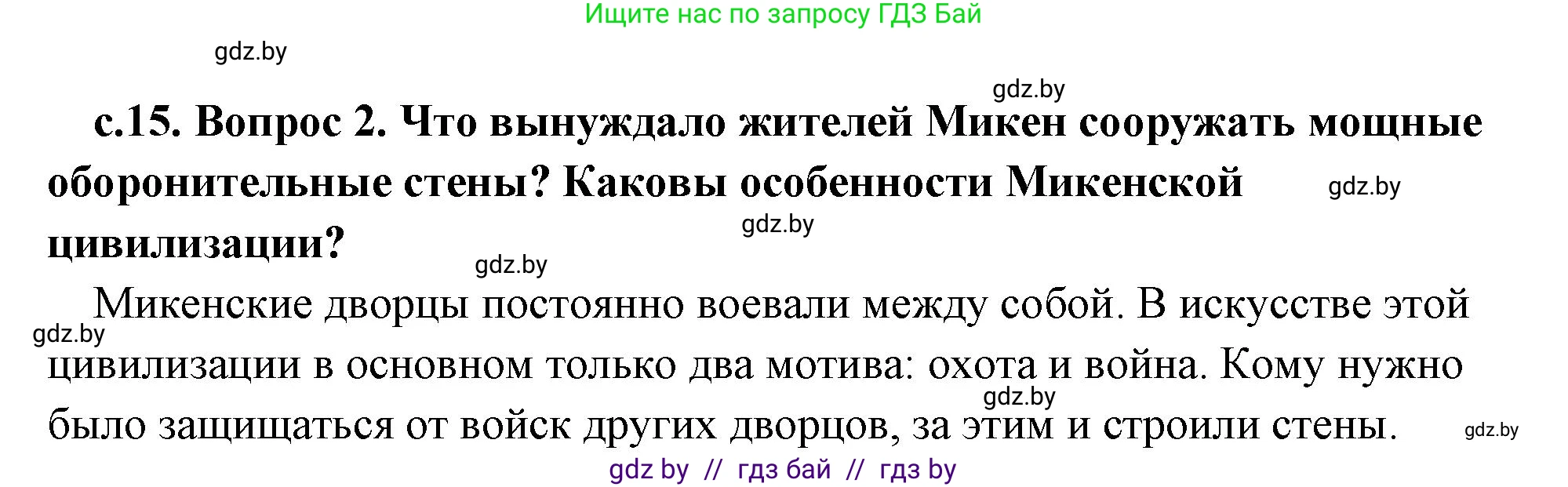 Ищите нас по запросу ГДЗ Бай

gdz.by

gdz.by

с.15. Вопрос 2. Что вынуждало жителей Микен сооружать мощные оборонительные стены? Каковы особенности Микенской цивилизации?

gdz.by

gdz.by

gdz.by

Микенские дворцы постоянно воевали между собой. В искусстве этой цивилизации в основном только два мотива: охота и война. Кому нужно было защищаться от войск других дворцов, за этим и строили стены.

gdz.by

gdz.by

gdz.by

gdz by // гдз бай // гдз by